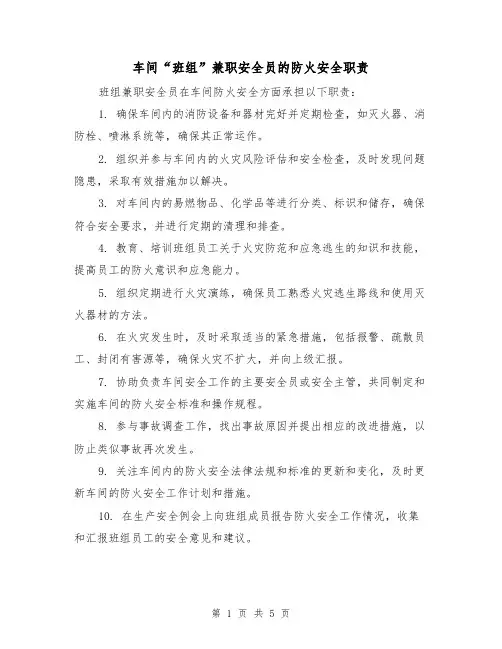 车间“班组”兼职安全员的防火安全职责

班组兼职安全员在车间防火安全方面承担以下职责：

1. 确保车间内的消防设备和器材完好并定期检查，如灭火器、消防栓、喷淋系统等，确保其正常运作。

2. 组织并参与车间内的火灾风险评估和安全检查，及时发现问题隐患，采取有效措施加以解决。

3. 对车间内的易燃物品、化学品等进行分类、标识和储存，确保符合安全要求，并进行定期的清理和排查。

4. 教育、培训班组员工关于火灾防范和应急逃生的知识和技能，提高员工的防火意识和应急能力。

5. 组织定期进行火灾演练，确保员工熟悉火灾逃生路线和使用灭火器材的方法。

6. 在火灾发生时，及时采取适当的紧急措施，包括报警、疏散员工、封闭有害源等，确保火灾不扩大，并向上级汇报。

7. 协助负责车间安全工作的主要安全员或安全主管，共同制定和实施车间的防火安全标准和操作规程。

8. 参与事故调查工作，找出事故原因并提出相应的改进措施，以防止类似事故再次发生。

9. 关注车间内的防火安全法律法规和标准的更新和变化，及时更新车间的防火安全工作计划和措施。

10. 在生产安全例会上向班组成员报告防火安全工作情况，收集和汇报班组员工的安全意见和建议。

第 1 页 共 5 页